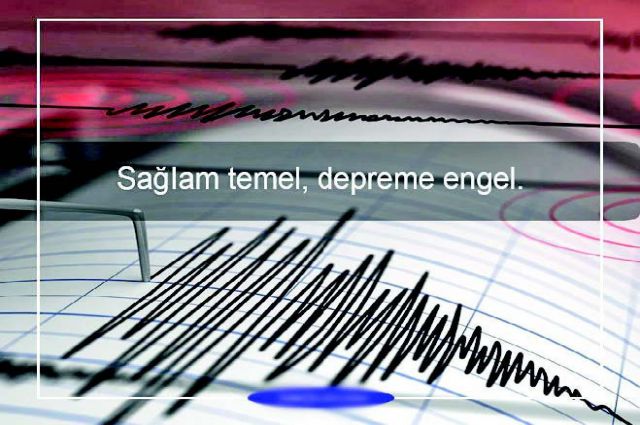 Sağlam temel, depreme engel.